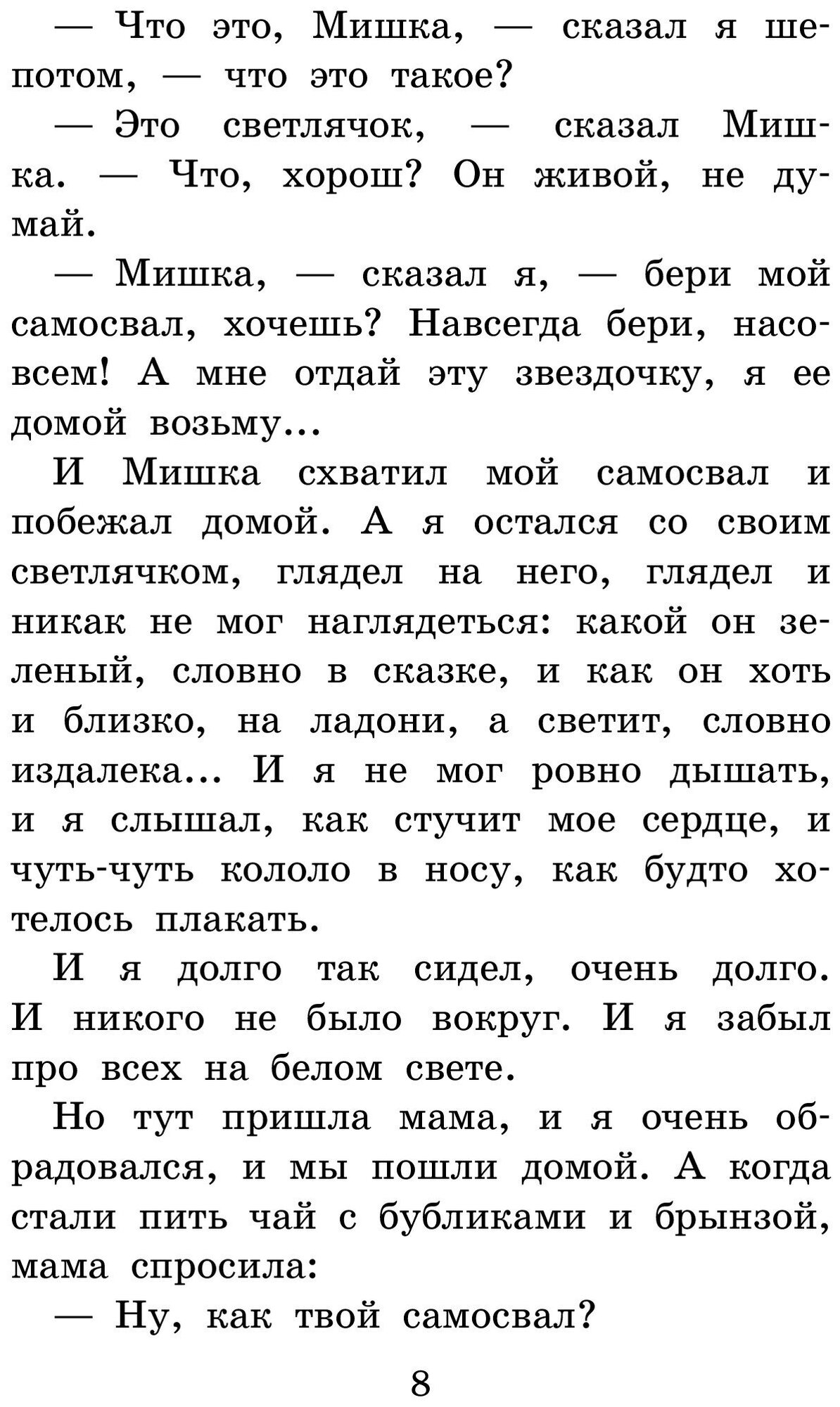 — Что это, Мишка, — сказал я шепотом, — что это такое?

— Это светлячок, — сказал Мишка. — Что, хорош? Он живой, не думай.

— Мишка, — сказал я, — бери мой самосвал, хочешь? Навсегда бери, насовсем! А мне отдай эту звездочку, я ее домой возьму...

И Мишка схватил мой самосвал и побежал домой. А я остался со своим светлячком, глядел на него, глядел и никак не мог наглядеться: какой он зеленый, словно в сказке, и как он хоть и близко, на ладони, а светит, словно издалека... И я не мог ровно дышать, и я слышал, как стучит мое сердце, и чуть-чуть кололо в носу, как будто хотелось плакать.

И я долго так сидел, очень долго. И никого не было вокруг. И я забыл про всех на белом свете.

Но тут пришла мама, и я очень обрадовался, и мы пошли домой. А когда стали пить чай с бубликами и брынзой, мама спросила:

— Ну, как твой самосвал?

8